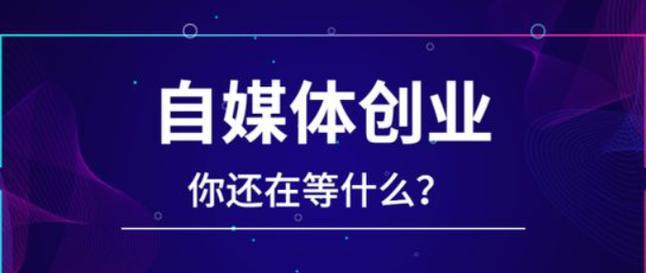 自媒体创业

你还在等什么？